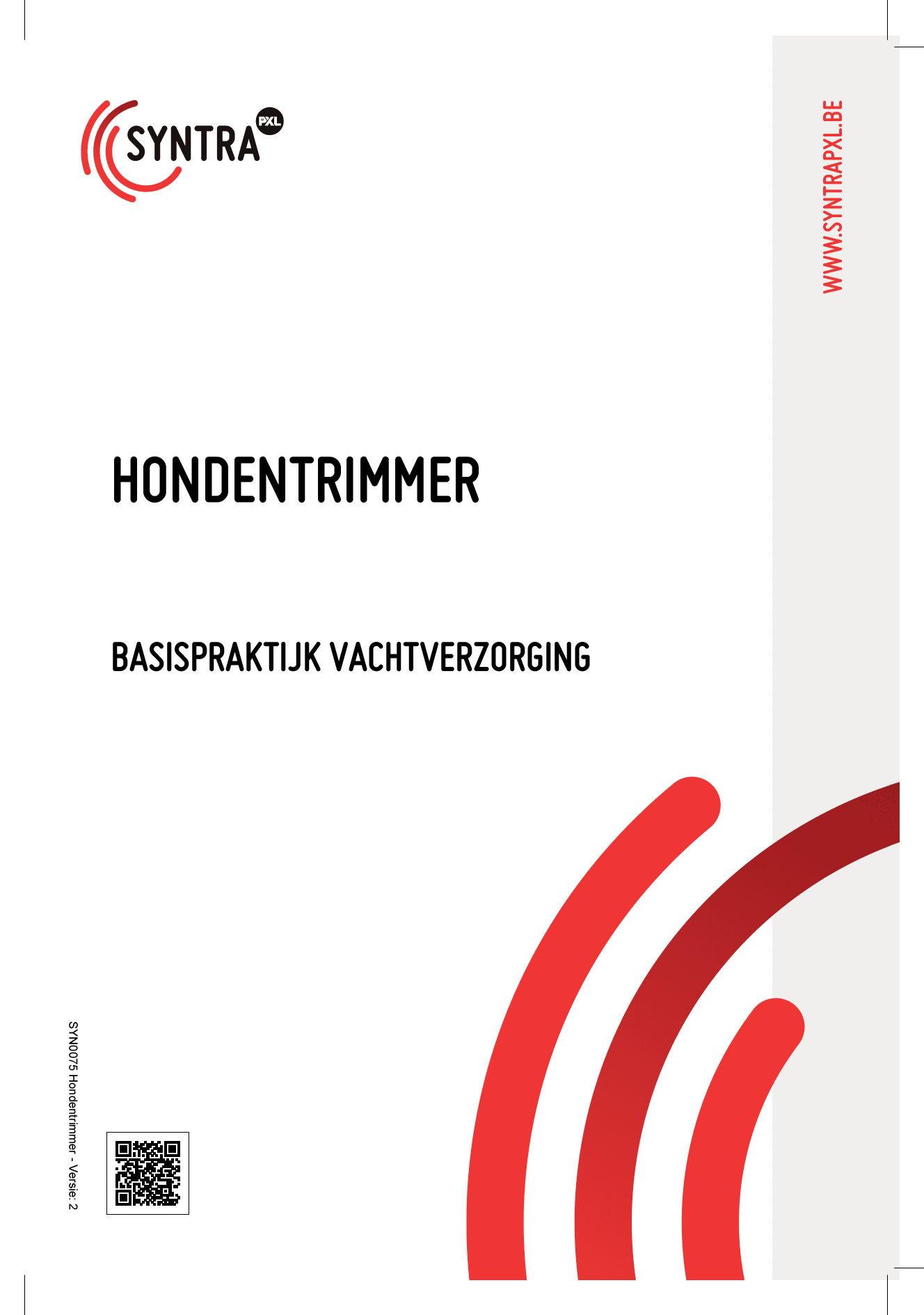 SYNTRA PXL

WWW.SYNTRAPXL.BE

HONDENTRIMMER

BASISPRAKTIJK VACHTVERZORGING

SYN0075 Hondentrimmer - Versie: 2